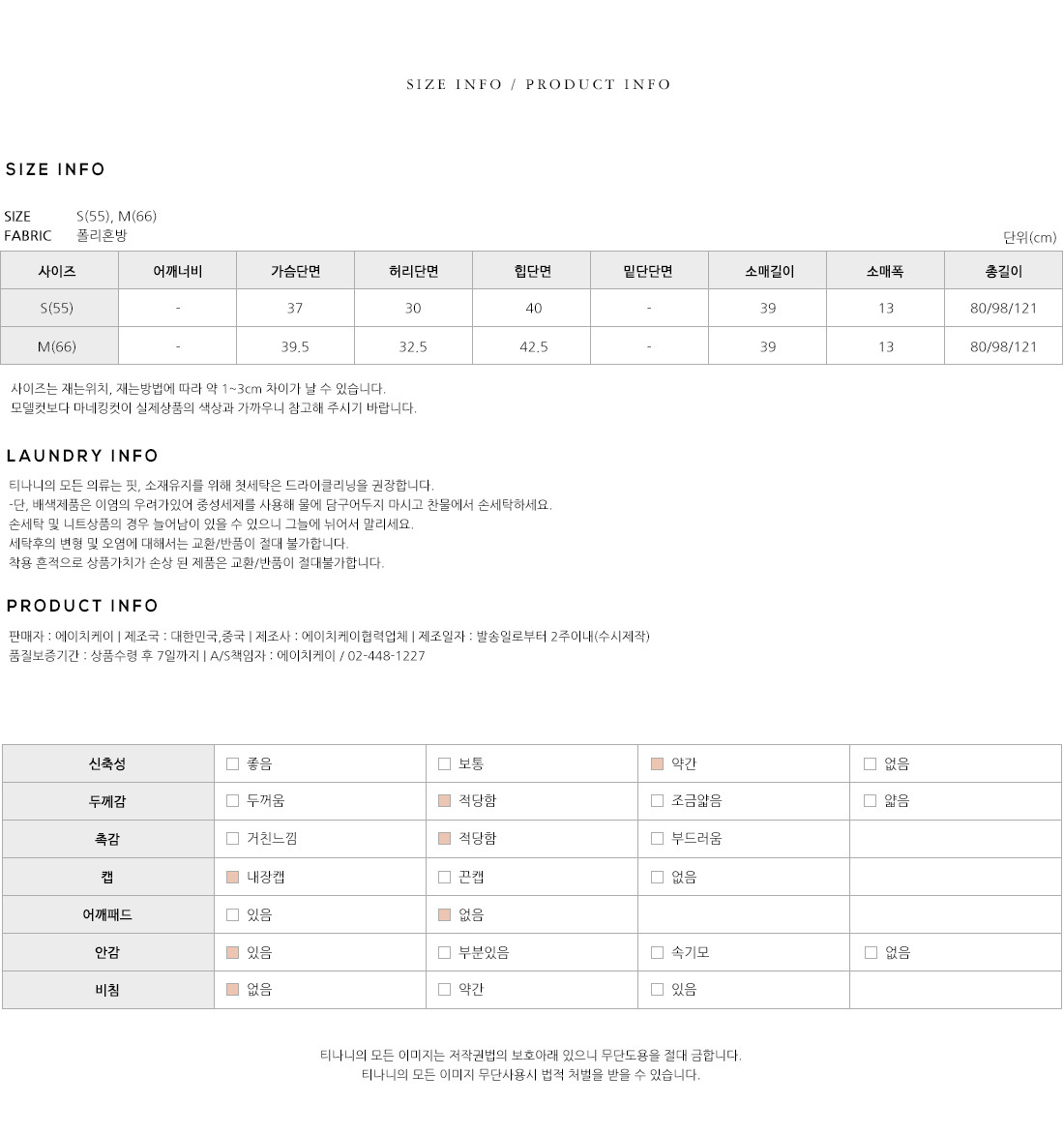 SIZE INFO / PRODUCT INFO

SIZE INFO

SIZE S(55), M(66)
FABRIC 폴리혼방

단위(cm)

| 사이즈 | 어깨너비 | 가슴단면 | 허리단면 | 힙단면 | 밑단단면 | 소매길이 | 소매폭 | 총길이 |
|---|---|---|---|---|---|---|---|---|
| S(55) | - | 37 | 30 | 40 | - | 39 | 13 | 80/98/121 |
| M(66) | - | 39.5 | 32.5 | 42.5 | - | 39 | 13 | 80/98/121 |

사이즈는 재는위치, 재는방법에 따라 약 1~3cm 차이가 날 수 있습니다.
모델컷보다 마네킹컷이 실제상품의 색상과 가까우니 참고해 주시기 바랍니다.

LAUNDRY INFO

티나니의 모든 의류는 핏, 소재유지를 위해 첫세탁은 드라이클리닝을 권장합니다.
-단, 배색제품은 이염의 우려가있어 중성세제를 사용해 물에 담구어두지 마시고 찬물에서 손세탁하세요.
손세탁 및 니트상품의 경우 늘어남이 있을 수 있으니 그늘에 뉘어서 말리세요.
세탁후의 변형 및 오염에 대해서는 교환/반품이 절대 불가합니다.
착용 흔적으로 상품가치가 손상 된 제품은 교환/반품이 절대불가합니다.

PRODUCT INFO

판매자 : 에이치케이 | 제조국 : 대한민국,중국 | 제조사 : 에이치케이협력업체 | 제조일자 : 발송일로부터 2주이내(수시제작)
품질보증기간 : 상품수령 후 7일까지 | A/S책임자 : 에이치케이 / 02-448-1227

| 신축성 | 좋음 | 보통 | 약간 | 없음 |
|---|---|---|---|---|
| 두께감 | 두꺼움 | 적당함 | 조금얇음 | 얇음 |
| 촉감 | 거친느낌 | 적당함 | 부드러움 | |
| 캡 | 내장캡 | 끈캡 | 없음 | |
| 어깨패드 | 있음 | 없음 | | |
| 안감 | 있음 | 부분있음 | 속기모 | 없음 |
| 비침 | 없음 | 약간 | 있음 | |

티나니의 모든 이미지는 저작권법의 보호아래 있으니 무단도용을 절대 금합니다.
티나니의 모든 이미지 무단사용시 법적 처벌을 받을 수 있습니다.